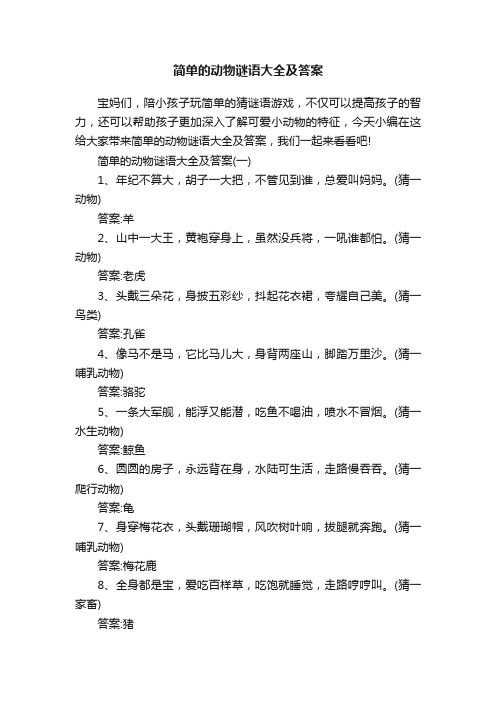 简单的动物谜语大全及答案

宝妈们，陪小孩子玩简单的猜谜语游戏，不仅可以提高孩子的智力，还可以帮助孩子更加深入了解可爱小动物的特征，今天小编在这给大家带来简单的动物谜语大全及答案，我们一起来看看吧!

简单的动物谜语大全及答案(一)

1、年纪不算大，胡子一大把，不管见到谁，总爱叫妈妈。(猜一动物)

答案:羊

2、山中一大王，黄袍穿身上，虽然没兵将，一吼谁都怕。(猜一动物)

答案:老虎

3、头戴三朵花，身披五彩纱，抖起花衣裙，夸耀自己美。(猜一鸟类)

答案:孔雀

4、像马不是马，它比马儿大，身背两座山，脚踏万里沙。(猜一哺乳动物)

答案:骆驼

5、一条大军舰，能浮又能潜，吃鱼不喝油，喷水不冒烟。(猜一水生动物)

答案:鲸鱼

6、圆圆的房子，永远背在身，水陆可生活，走路慢吞吞。(猜一爬行动物)

答案:龟

7、身穿梅花衣，头戴珊瑚帽，风吹树叶响，拔腿就奔跑。(猜一哺乳动物)

答案:梅花鹿

8、全身都是宝，爱吃百样草，吃饱就睡觉，走路哼哼叫。(猜一家畜)

答案:猪